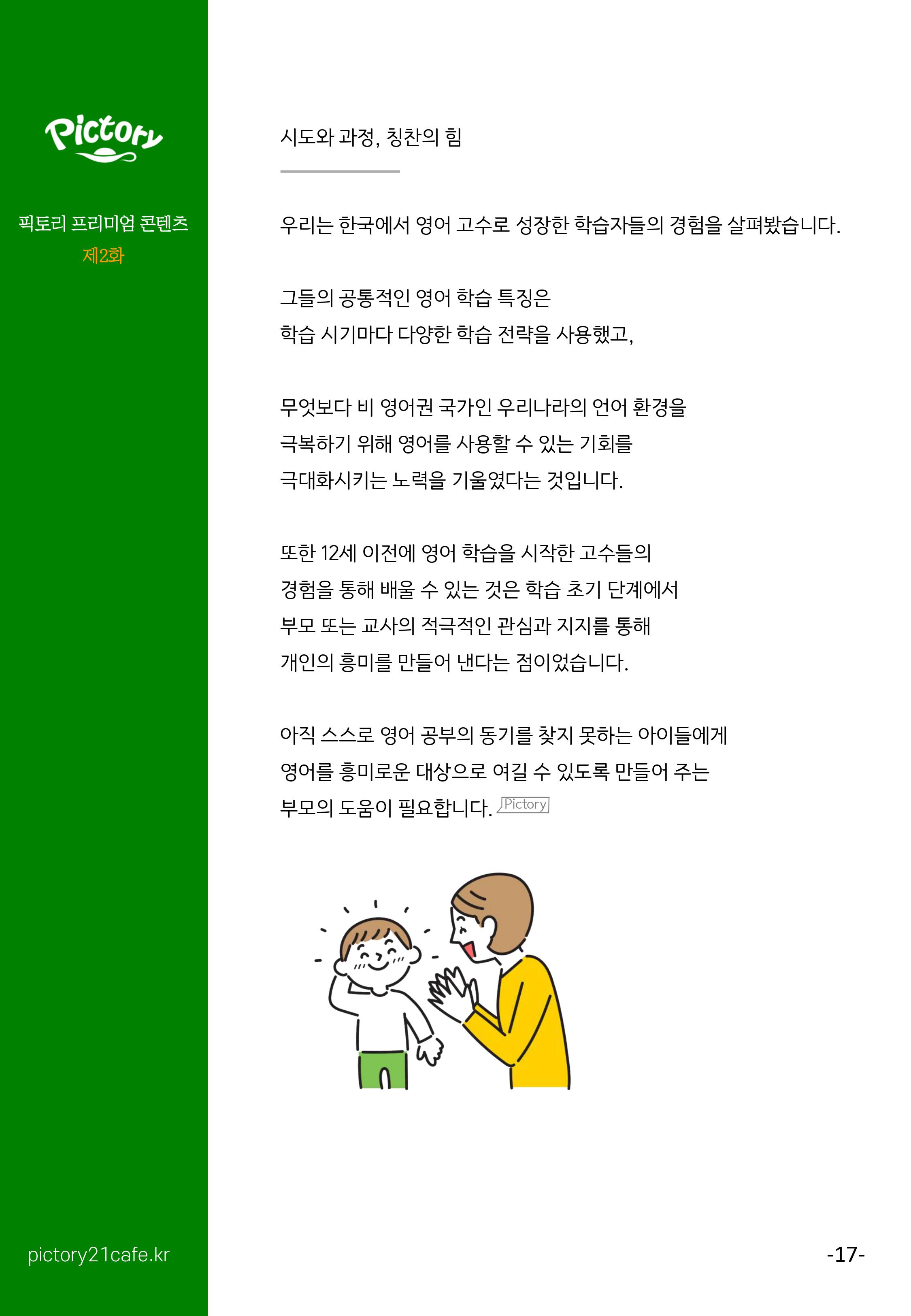 Pictory

픽토리 프리미엄 콘텐츠
제2화

시도와 과정, 칭찬의 힘

우리는 한국에서 영어 고수로 성장한 학습자들의 경험을 살펴봤습니다.

그들의 공통적인 영어 학습 특징은
학습 시기마다 다양한 학습 전략을 사용했고,

무엇보다 비 영어권 국가인 우리나라의 언어 환경을
극복하기 위해 영어를 사용할 수 있는 기회를
극대화시키는 노력을 기울였다는 것입니다.

또한 12세 이전에 영어 학습을 시작한 고수들의
경험을 통해 배울 수 있는 것은 학습 초기 단계에서
부모 또는 교사의 적극적인 관심과 지지를 통해
개인의 흥미를 만들어 낸다는 점이었습니다.

아직 스스로 영어 공부의 동기를 찾지 못하는 아이들에게
영어를 흥미로운 대상으로 여길 수 있도록 만들어 주는
부모의 도움이 필요합니다. Pictory

pictory21cafe.kr

-17-